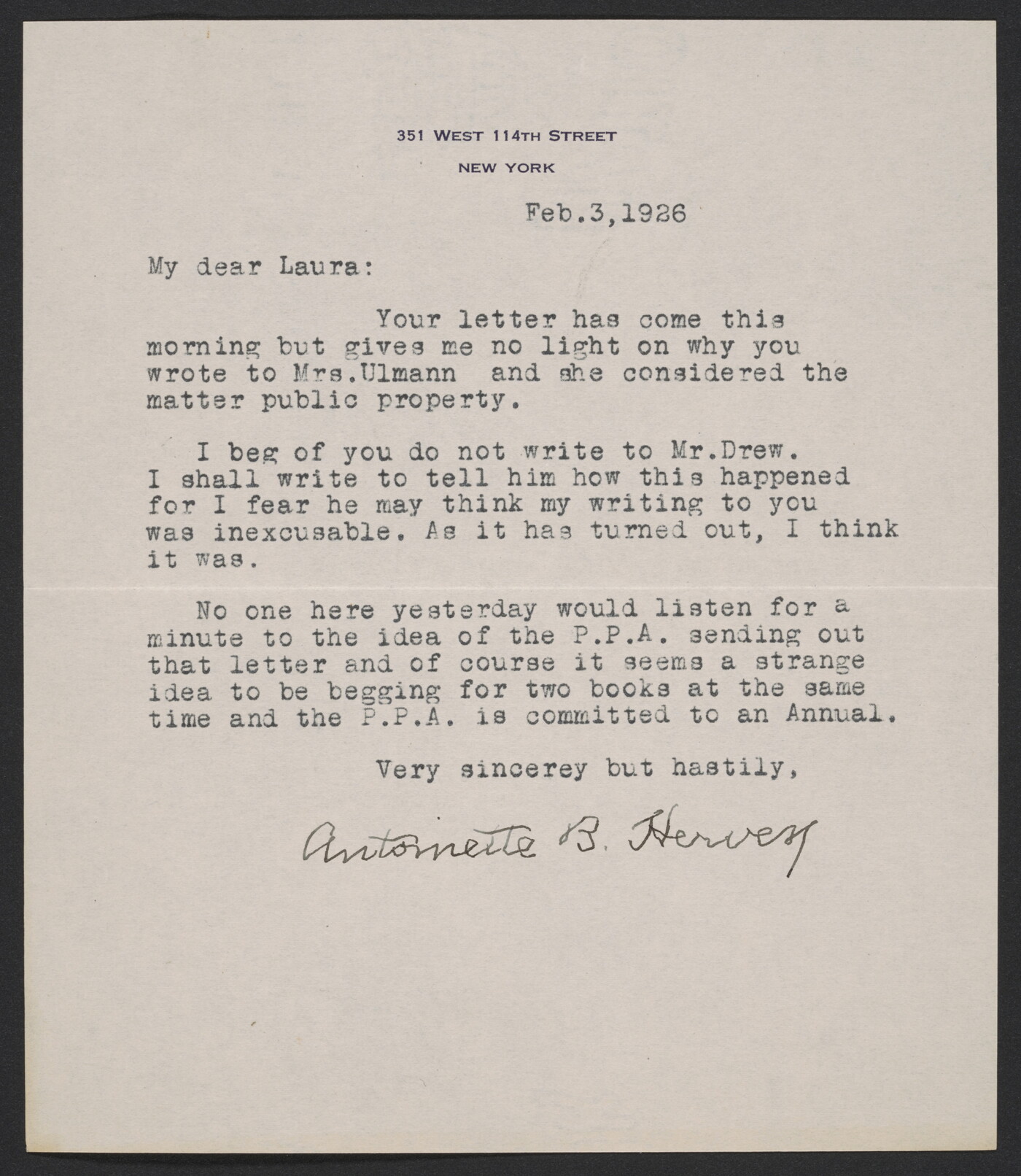 351 WEST 114TH STREET
NEW YORK

Feb.3,1926

My dear Laura:

Your letter has come this morning but gives me no light on why you wrote to Mrs.Ulmann and she considered the matter public property.

I beg of you do not write to Mr.Drew. I shall write to tell him how this happened for I fear he may think my writing to you was inexcusable. As it has turned out, I think it was.

No one here yesterday would listen for a minute to the idea of the P.P.A. sending out that letter and of course it seems a strange idea to be begging for two books at the same time and the P.P.A. is committed to an Annual.

Very sincerey but hastily,

Antoinette B. Hervey